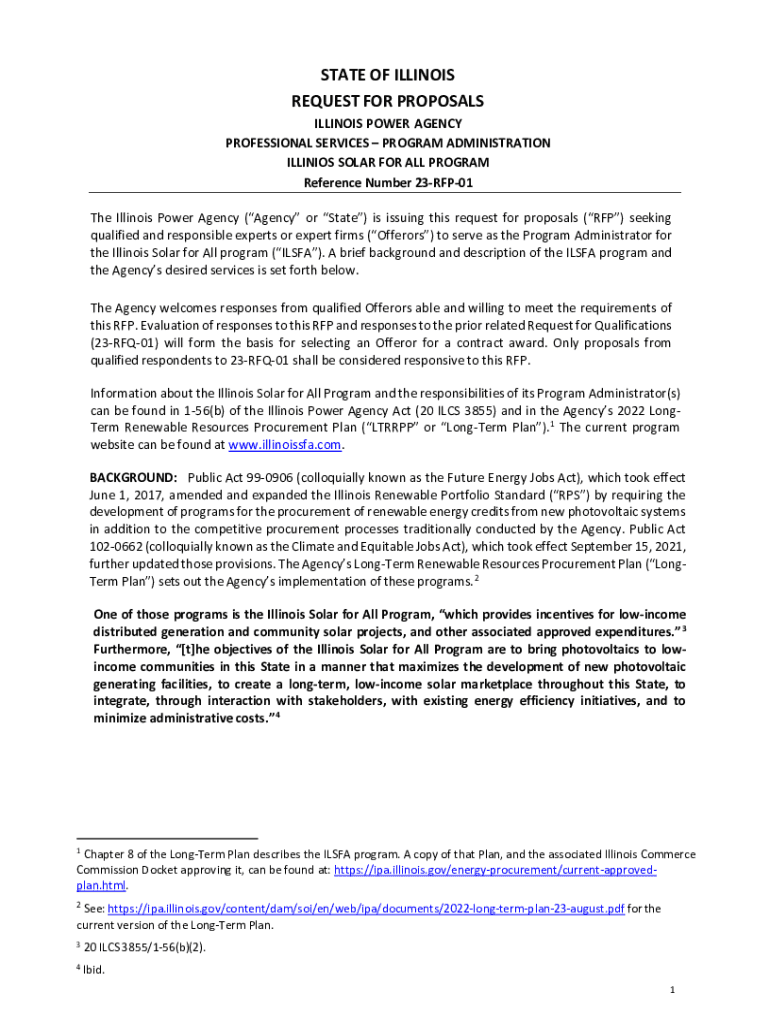 STATE OF ILLINOIS
REQUEST FOR PROPOSALS
ILLINOIS POWER AGENCY
PROFESSIONAL SERVICES – PROGRAM ADMINISTRATION
ILLINIOS SOLAR FOR ALL PROGRAM
Reference Number 23-RFP-01

The Illinois Power Agency ("Agency" or "State") is issuing this request for proposals ("RFP") seeking qualified and responsible experts or expert firms ("Offerors") to serve as the Program Administrator for the Illinois Solar for All program ("ILSFA"). A brief background and description of the ILSFA program and the Agency's desired services is set forth below.

The Agency welcomes responses from qualified Offerors able and willing to meet the requirements of this RFP. Evaluation of responses to this RFP and responses to the prior related Request for Qualifications (23-RFQ-01) will form the basis for selecting an Offeror for a contract award. Only proposals from qualified respondents to 23-RFQ-01 shall be considered responsive to this RFP.

Information about the Illinois Solar for All Program and the responsibilities of its Program Administrator(s) can be found in 1-56(b) of the Illinois Power Agency Act (20 ILCS 3855) and in the Agency's 2022 Long-Term Renewable Resources Procurement Plan ("LTRRPP" or "Long-Term Plan").$^1$ The current program website can be found at www.illinoissfa.com.

BACKGROUND: Public Act 99-0906 (colloquially known as the Future Energy Jobs Act), which took effect June 1, 2017, amended and expanded the Illinois Renewable Portfolio Standard ("RPS") by requiring the development of programs for the procurement of renewable energy credits from new photovoltaic systems in addition to the competitive procurement processes traditionally conducted by the Agency. Public Act 102-0662 (colloquially known as the Climate and Equitable Jobs Act), which took effect September 15, 2021, further updated those provisions. The Agency's Long-Term Renewable Resources Procurement Plan ("Long-Term Plan") sets out the Agency's implementation of these programs.$^2$

One of those programs is the Illinois Solar for All Program, "which provides incentives for low-income distributed generation and community solar projects, and other associated approved expenditures."$^3$ Furthermore, "[t]he objectives of the Illinois Solar for All Program are to bring photovoltaics to low-income communities in this State in a manner that maximizes the development of new photovoltaic generating facilities, to create a long-term, low-income solar marketplace throughout this State, to integrate, through interaction with stakeholders, with existing energy efficiency initiatives, and to minimize administrative costs."$^4$

$^1$ Chapter 8 of the Long-Term Plan describes the ILSFA program. A copy of that Plan, and the associated Illinois Commerce Commission Docket approving it, can be found at: https://ipa.illinois.gov/energy-procurement/current-approved-plan.html.

$^2$ See: https://ipa.illinois.gov/content/dam/soi/en/web/ipa/documents/2022-long-term-plan-23-august.pdf for the current version of the Long-Term Plan.

$^3$ 20 ILCS 3855/1-56(b)(2).

$^4$ Ibid.

1